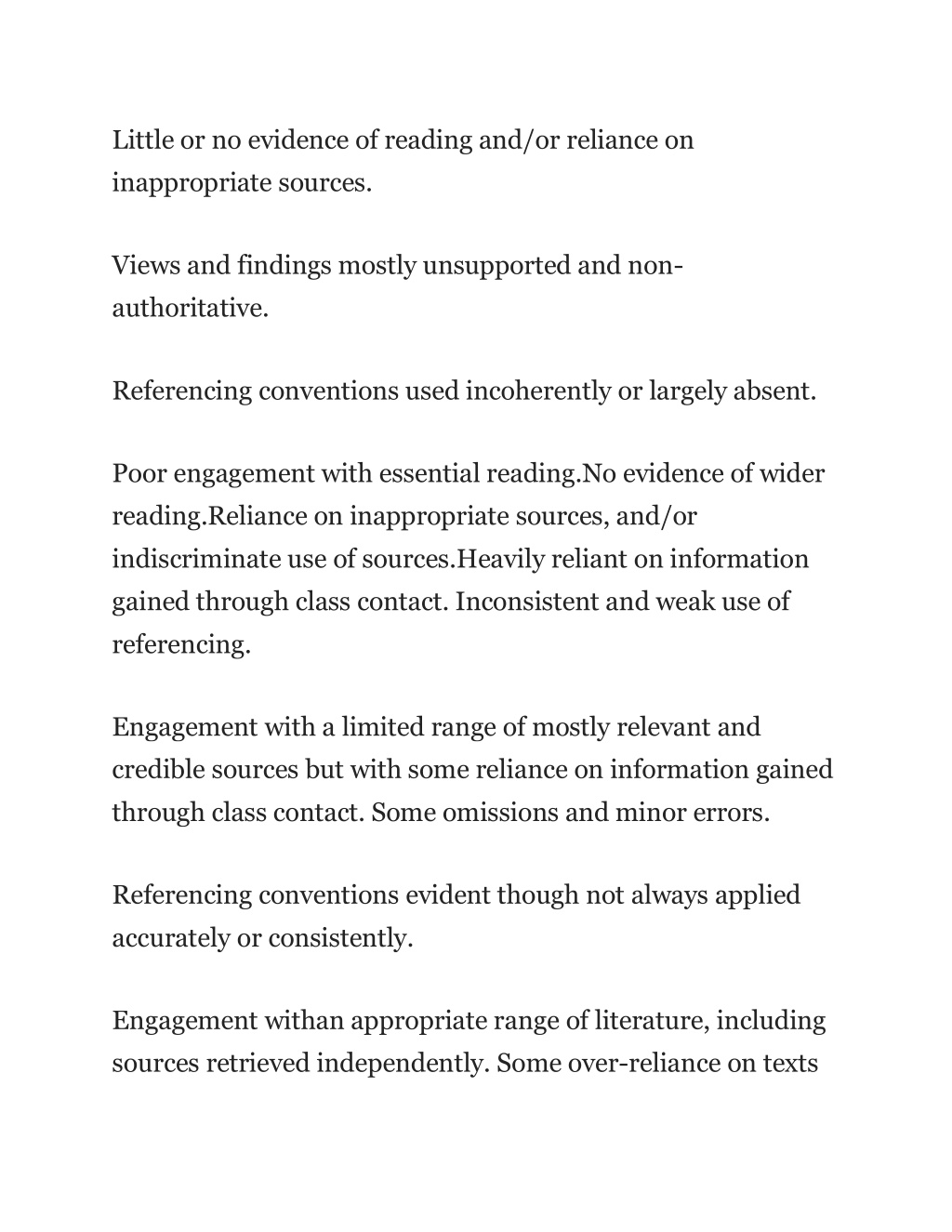 Little or no evidence of reading and/or reliance on inappropriate sources.

Views and findings mostly unsupported and non-authoritative.

Referencing conventions used incoherently or largely absent.

Poor engagement with essential reading.No evidence of wider reading.Reliance on inappropriate sources, and/or indiscriminate use of sources.Heavily reliant on information gained through class contact. Inconsistent and weak use of referencing.

Engagement with a limited range of mostly relevant and credible sources but with some reliance on information gained through class contact. Some omissions and minor errors.

Referencing conventions evident though not always applied accurately or consistently.

Engagement withan appropriate range of literature, including sources retrieved independently. Some over-reliance on texts